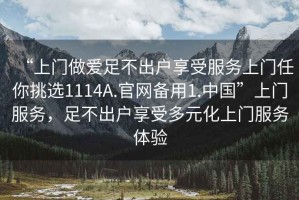 “上门做爱足不出户享受服务上门任你挑选1114A.官网备用1.中国”上门服务，足不出户享受多元化上门服务体验